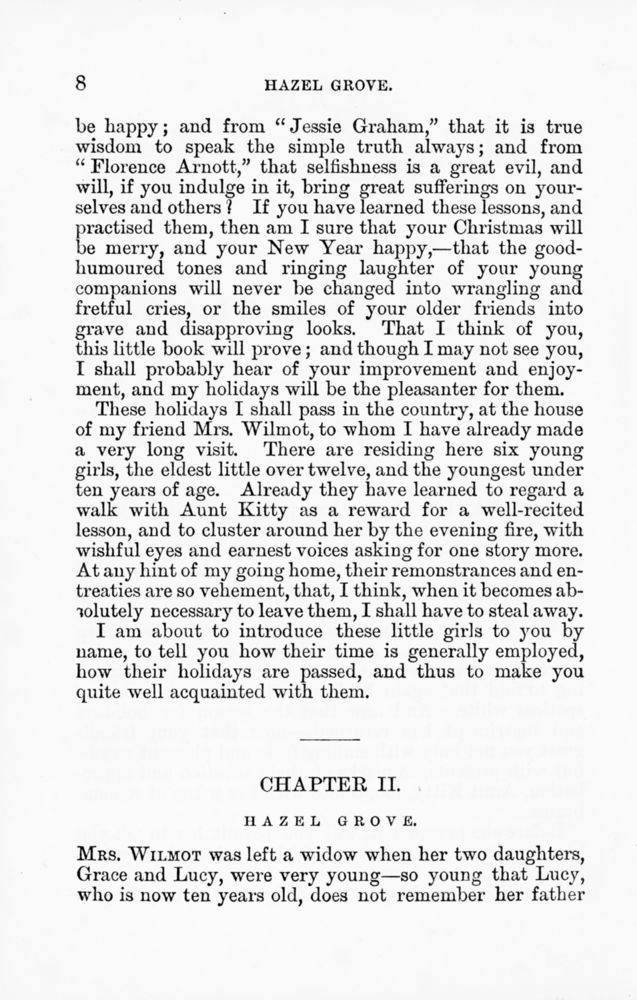 8 HAZEL GROVE.

be happy; and from "Jessie Graham," that it is true wisdom to speak the simple truth always; and from "Florence Arnott," that selfishness is a great evil, and will, if you indulge in it, bring great sufferings on yourselves and others? If you have learned these lessons, and practised them, then am I sure that your Christmas will be merry, and your New Year happy,—that the good-humoured tones and ringing laughter of your young companions will never be changed into wrangling and fretful cries, or the smiles of your older friends into grave and disapproving looks. That I think of you, this little book will prove; and though I may not see you, I shall probably hear of your improvement and enjoyment, and my holidays will be the pleasanter for them.

These holidays I shall pass in the country, at the house of my friend Mrs. Wilmot, to whom I have already made a very long visit. There are residing here six young girls, the eldest little over twelve, and the youngest under ten years of age. Already they have learned to regard a walk with Aunt Kitty as a reward for a well-recited lesson, and to cluster around her by the evening fire, with wishful eyes and earnest voices asking for one story more. At any hint of my going home, their remonstrances and entreaties are so vehement, that, I think, when it becomes absolutely necessary to leave them, I shall have to steal away.

I am about to introduce these little girls to you by name, to tell you how their time is generally employed, how their holidays are passed, and thus to make you quite well acquainted with them.

CHAPTER II.

HAZEL GROVE.

MRS. WILMOT was left a widow when her two daughters, Grace and Lucy, were very young—so young that Lucy, who is now ten years old, does not remember her father